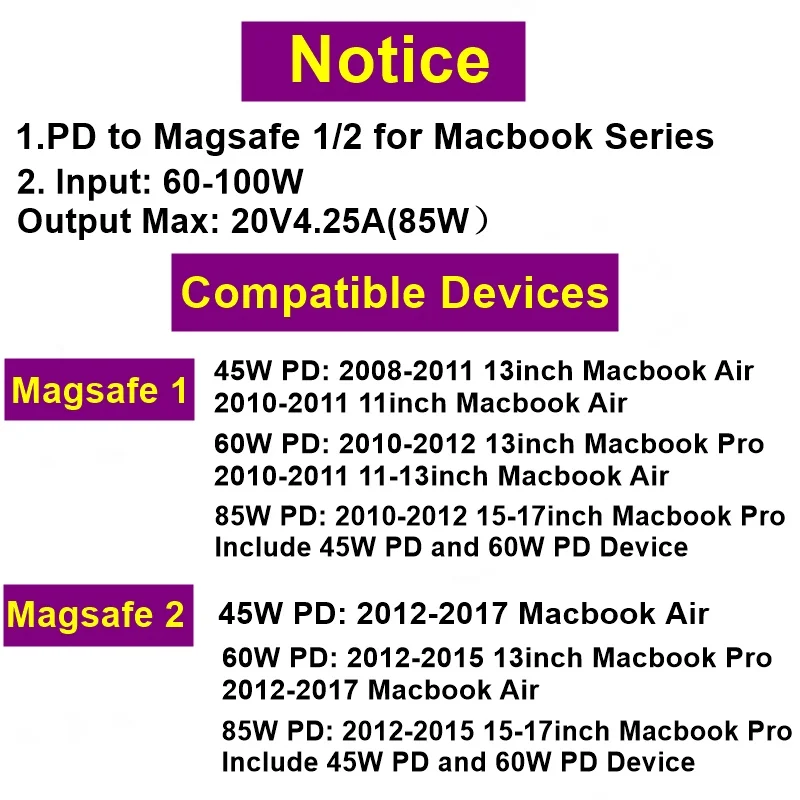 Notice

1.PD to Magsafe 1/2 for Macbook Series
2. Input: 60-100W
Output Max: 20V4.25A(85W）

Compatible Devices

Magsafe 1

45W PD: 2008-2011 13inch Macbook Air
2010-2011 11inch Macbook Air

60W PD: 2010-2012 13inch Macbook Pro
2010-2011 11-13inch Macbook Air

85W PD: 2010-2012 15-17inch Macbook Pro
Include 45W PD and 60W PD Device

Magsafe 2

45W PD: 2012-2017 Macbook Air

60W PD: 2012-2015 13inch Macbook Pro
2012-2017 Macbook Air

85W PD: 2012-2015 15-17inch Macbook Pro
Include 45W PD and 60W PD Device